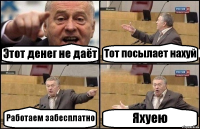 Этот денег не даёт

Тот посылает нахуй

Работаем забесплатно

Яхуею